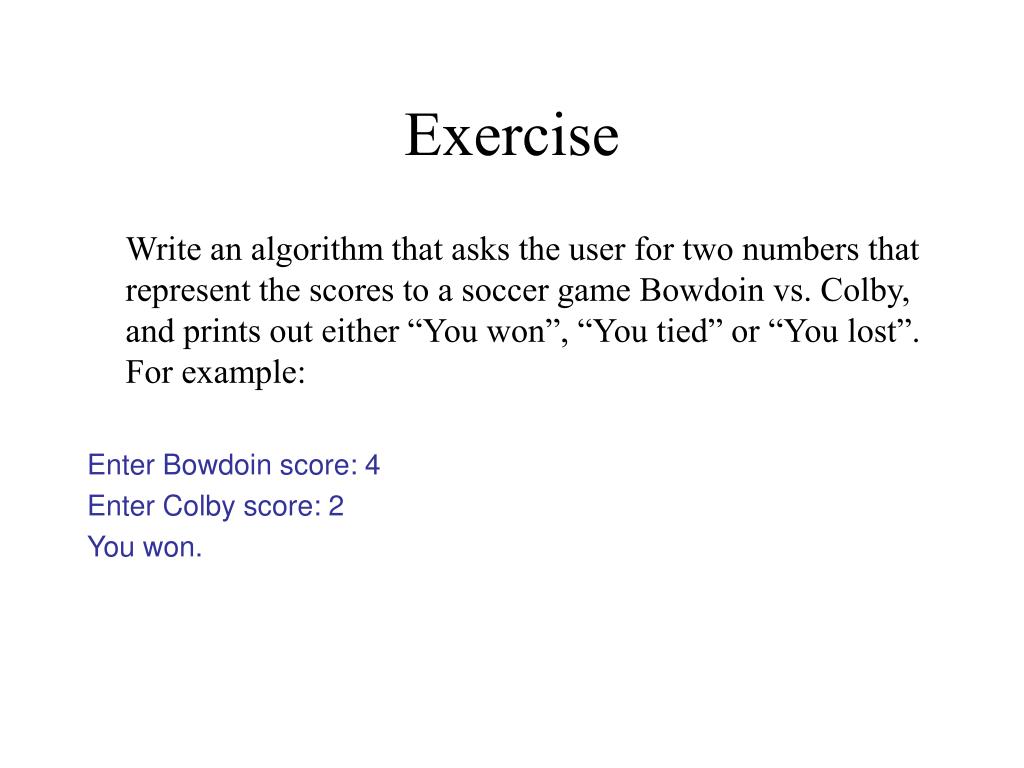 Exercise

Write an algorithm that asks the user for two numbers that represent the scores to a soccer game Bowdoin vs. Colby, and prints out either “You won”, “You tied” or “You lost”. For example:

Enter Bowdoin score: 4
Enter Colby score: 2
You won.